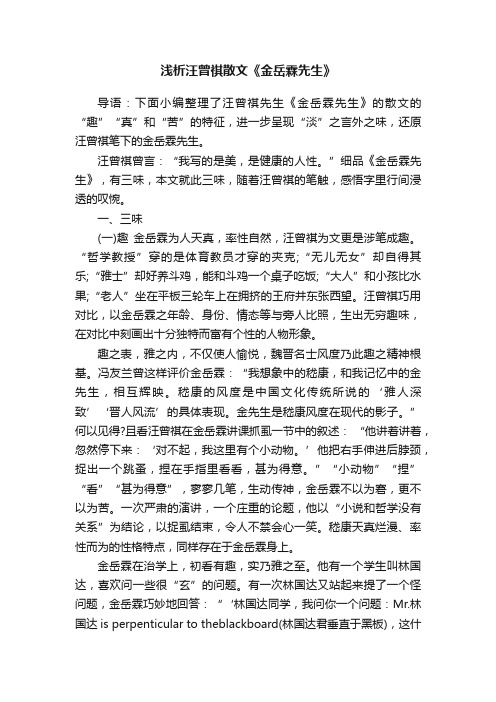 浅析汪曾祺散文《金岳霖先生》

导语：下面小编整理了汪曾祺先生《金岳霖先生》的散文的“趣”“真”和“苦”的特征，进一步呈现“淡”之言外之味，还原汪曾祺笔下的金岳霖先生。

汪曾祺曾言：“我写的是美，是健康的人性。”细品《金岳霖先生》，有三味，本文就此三味，随着汪曾祺的笔触，感悟字里行间浸透的叹惋。

一、三味

(一)趣 金岳霖为人天真，率性自然，汪曾祺为文更是涉笔成趣。“哲学教授”穿的是体育教员才穿的夹克;“无儿无女”却自得其乐;“雅士”却好养斗鸡，能和斗鸡一个桌子吃饭;“大人”和小孩比水果;“老人”坐在平板三轮车上在拥挤的王府井东张西望。汪曾祺巧用对比，以金岳霖之年龄、身份、情态等与旁人比照，生出无穷趣味，在对比中刻画出十分独特而富有个性的人物形象。

趣之表，雅之内，不仅使人愉悦，魏晋名士风度乃此趣之精神根基。冯友兰曾这样评价金岳霖：“我想象中的嵇康，和我记忆中的金先生，相互辉映。嵇康的风度是中国文化传统所说的‘雅人深致’‘晋人风流’的具体表现。金先生是嵇康风度在现代的影子。”何以见得?且看汪曾祺在金岳霖讲课抓虱一节中的叙述：“他讲着讲着，忽然停下来：‘对不起，我这里有个小动物。’他把右手伸进后脖颈，捉出一个跳蚤，捏在手指里看看，甚为得意。”“小动物”“捏”“看”“甚为得意”，寥寥几笔，生动传神，金岳霖不以为窘，更不以为苦。一次严肃的演讲，一个庄重的论题，他以“小说和哲学没有关系”为结论，以捉虱结束，令人不禁会心一笑。嵇康天真烂漫、率性而为的性格特点，同样存在于金岳霖身上。

金岳霖在治学上，初看有趣，实乃雅之至。他有一个学生叫林国达，喜欢问一些很“玄”的问题。有一次林国达又站起来提了一个怪问题，金岳霖巧妙地回答：“‘林国达同学，我问你一个问题：Mr.林国达 is perpenticular to theblackboard(林国达君垂直于黑板)，这什